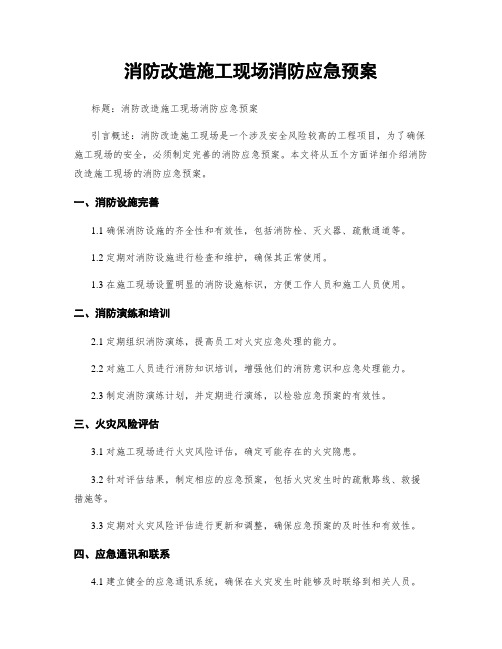 消防改造施工现场消防应急预案

标题：消防改造施工现场消防应急预案

引言概述：消防改造施工现场是一个涉及安全风险较高的工程项目，为了确保施工现场的安全，必须制定完善的消防应急预案。本文将从五个方面详细介绍消防改造施工现场的消防应急预案。

一、消防设施完善

1.1 确保消防设施的齐全性和有效性，包括消防栓、灭火器、疏散通道等。

1.2 定期对消防设施进行检查和维护，确保其正常使用。

1.3 在施工现场设置明显的消防设施标识，方便工作人员和施工人员使用。

二、消防演练和培训

2.1 定期组织消防演练，提高员工对火灾应急处理的能力。

2.2 对施工人员进行消防知识培训，增强他们的消防意识和应急处理能力。

2.3 制定消防演练计划，并定期进行演练，以检验应急预案的有效性。

三、火灾风险评估

3.1 对施工现场进行火灾风险评估，确定可能存在的火灾隐患。

3.2 针对评估结果，制定相应的应急预案，包括火灾发生时的疏散路线、救援措施等。

3.3 定期对火灾风险评估进行更新和调整，确保应急预案的及时性和有效性。

四、应急通讯和联系

4.1 建立健全的应急通讯系统，确保在火灾发生时能够及时联络到相关人员。